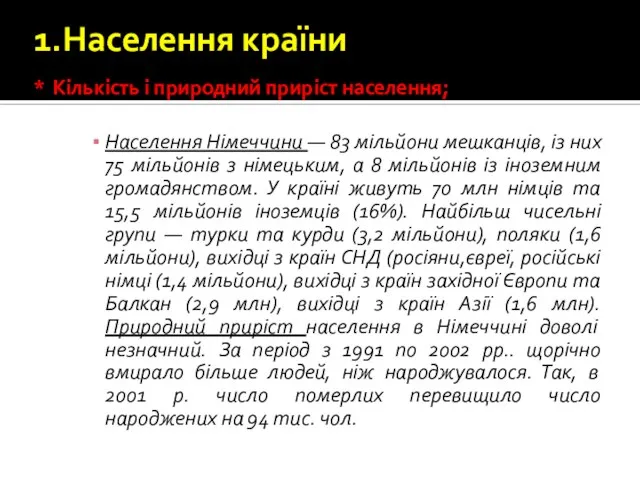 1.Населення країни

* Кількість і природний приріст населення;

Населення Німеччини — 83 мільйони мешканців, із них 75 мільйонів з німецьким, а 8 мільйонів із іноземним громадянством. У країні живуть 70 млн німців та 15,5 мільйонів іноземців (16%). Найбільш чисельні групи — турки та курди (3,2 мільйони), поляки (1,6 мільйони), вихідці з країн СНД (росіяни,євреї, російські німці (1,4 мільйони), вихідці з країн західної Європи та Балкан (2,9 млн), вихідці з країн Азії (1,6 млн). Природний приріст населення в Німеччині доволі незначний. За період з 1991 по 2002 рр.. щорічно вмирало більше людей, ніж народжувалося. Так, в 2001 р. число померлих перевищило число народжених на 94 тис. чол.